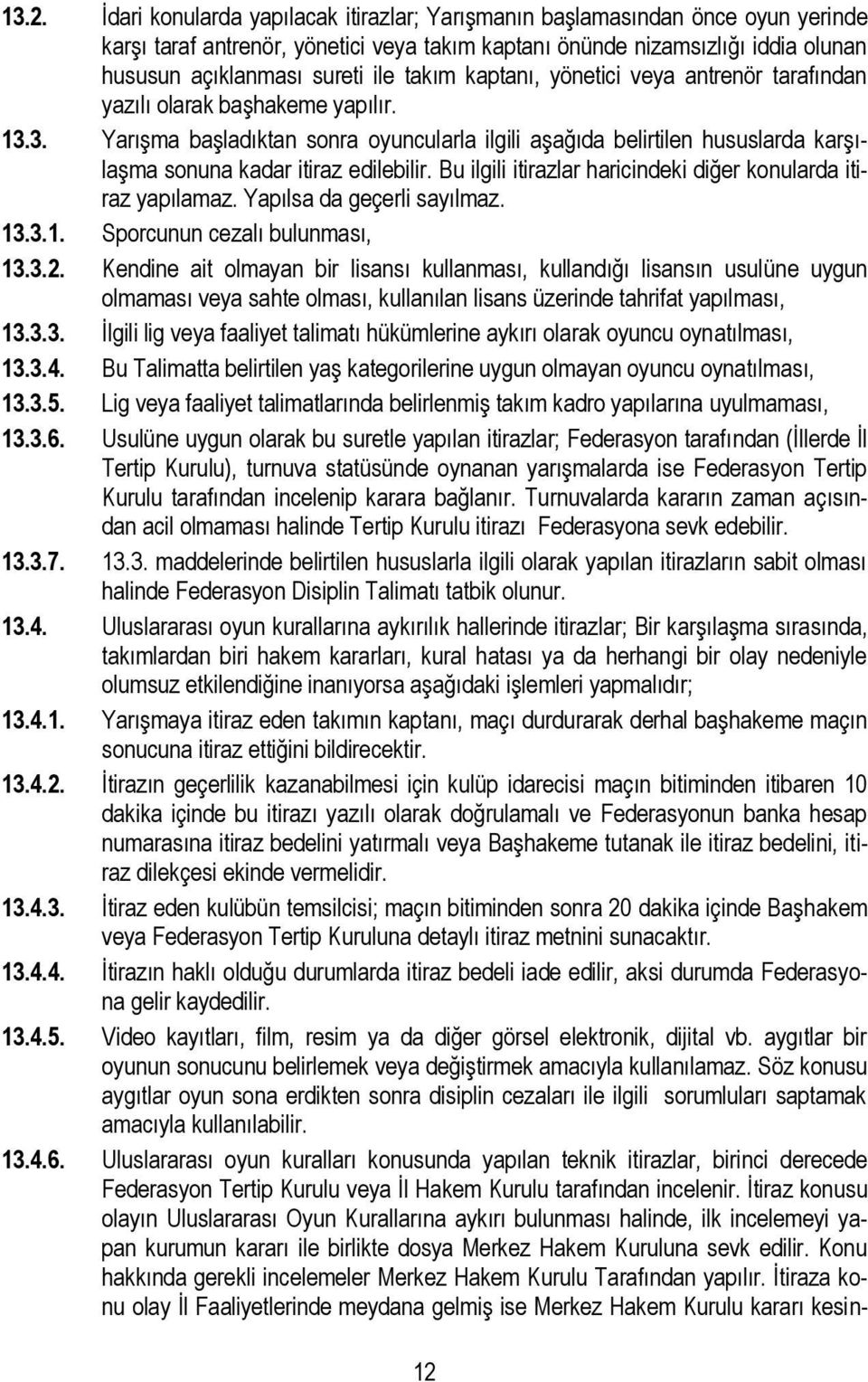 13.2. İdari konularda yapılacak itirazlar; Yarışmanın başlamasından önce oyun yerinde karşı taraf antrenör, yönetici veya takım kaptanı önünde nizamsızlığı iddia olunan hususun açıklanması sureti ile takım kaptanı, yönetici veya antrenör tarafından yazılı olarak başhakeme yapılır.

13.3. Yarışma başladıktan sonra oyuncularla ilgili aşağıda belirtilen hususlarda karşılaşma sonuna kadar itiraz edilebilir. Bu ilgili itirazlar haricindeki diğer konularda itiraz yapılamaz. Yapılsa da geçerli sayılmaz.

13.3.1. Sporcunun cezalı bulunması,

13.3.2. Kendine ait olmayan bir lisansı kullanması, kullandığı lisansın usulüne uygun olmaması veya sahte olması, kullanılan lisans üzerinde tahrifat yapılması,

13.3.3. İlgili lig veya faaliyet talimatı hükümlerine aykırı olarak oyuncu oynatılması,

13.3.4. Bu Talimatta belirtilen yaş kategorilerine uygun olmayan oyuncu oynatılması,

13.3.5. Lig veya faaliyet talimatlarında belirlenmiş takım kadro yapılarına uyulmaması,

13.3.6. Usulüne uygun olarak bu suretle yapılan itirazlar; Federasyon tarafından (İllerde İl Tertip Kurulu), turnuva statüsünde oynanan yarışmalarda ise Federasyon Tertip Kurulu tarafından incelenip karara bağlanır. Turnuvalarda kararın zaman açısından acil olmaması halinde Tertip Kurulu itirazı Federasyona sevk edebilir.

13.3.7. 13.3. maddelerinde belirtilen hususlarla ilgili olarak yapılan itirazların sabit olması halinde Federasyon Disiplin Talimatı tatbik olunur.

13.4. Uluslararası oyun kurallarına aykırılık hallerinde itirazlar; Bir karşılaşma sırasında, takımlardan biri hakem kararları, kural hatası ya da herhangi bir olay nedeniyle olumsuz etkilendiğine inanıyorsa aşağıdaki işlemleri yapmalıdır;

13.4.1. Yarışmaya itiraz eden takımın kaptanı, maçı durdurarak derhal başhakeme maçın sonucuna itiraz ettiğini bildirecektir.

13.4.2. İtirazın geçerlilik kazanabilmesi için kulüp idarecisi maçın bitiminden itibaren 10 dakika içinde bu itirazı yazılı olarak doğrulamalı ve Federasyonun banka hesap numarasına itiraz bedelini yatırmalı veya Başhakeme tutanak ile itiraz bedelini, itiraz dilekçesi ekinde vermelidir.

13.4.3. İtiraz eden kulübün temsilcisi; maçın bitiminden sonra 20 dakika içinde Başhakem veya Federasyon Tertip Kuruluna detaylı itiraz metnini sunacaktır.

13.4.4. İtirazın haklı olduğu durumlarda itiraz bedeli iade edilir, aksi durumda Federasyona gelir kaydedilir.

13.4.5. Video kayıtları, film, resim ya da diğer görsel elektronik, dijital vb. aygıtlar bir oyunun sonucunu belirlemek veya değiştirmek amacıyla kullanılamaz. Söz konusu aygıtlar oyun sona erdikten sonra disiplin cezaları ile ilgili sorumluları saptamak amacıyla kullanılabilir.

13.4.6. Uluslararası oyun kuralları konusunda yapılan teknik itirazlar, birinci derecede Federasyon Tertip Kurulu veya İl Hakem Kurulu tarafından incelenir. İtiraz konusu olayın Uluslararası Oyun Kurallarına aykırı bulunması halinde, ilk incelemeyi yapan kurumun kararı ile birlikte dosya Merkez Hakem Kuruluna sevk edilir. Konu hakkında gerekli incelemeler Merkez Hakem Kurulu Tarafından yapılır. İtiraza konu olay İl Faaliyetlerinde meydana gelmiş ise Merkez Hakem Kurulu kararı kesin-

12